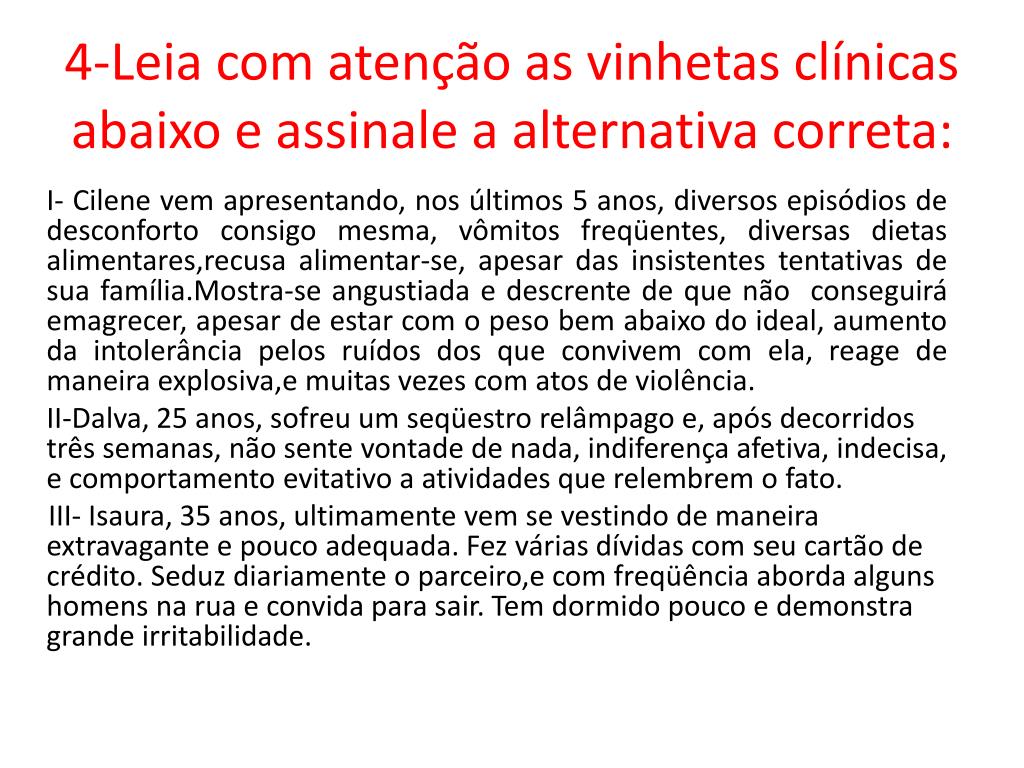 4-Leia com atenção as vinhetas clínicas abaixo e assinale a alternativa correta:

I- Cilene vem apresentando, nos últimos 5 anos, diversos episódios de desconforto consigo mesma, vômitos freqüentes, diversas dietas alimentares,recusa alimentar-se, apesar das insistentes tentativas de sua família.Mostra-se angustiada e descrente de que não conseguirá emagrecer, apesar de estar com o peso bem abaixo do ideal, aumento da intolerância pelos ruídos dos que convivem com ela, reage de maneira explosiva,e muitas vezes com atos de violência.

II-Dalva, 25 anos, sofreu um seqüestro relâmpago e, após decorridos três semanas, não sente vontade de nada, indiferença afetiva, indecisa, e comportamento evitativo a atividades que relembrem o fato.

III- Isaura, 35 anos, ultimamente vem se vestindo de maneira extravagante e pouco adequada. Fez várias dívidas com seu cartão de crédito. Seduz diariamente o parceiro,e com freqüência aborda alguns homens na rua e convida para sair. Tem dormido pouco e demonstra grande irritabilidade.